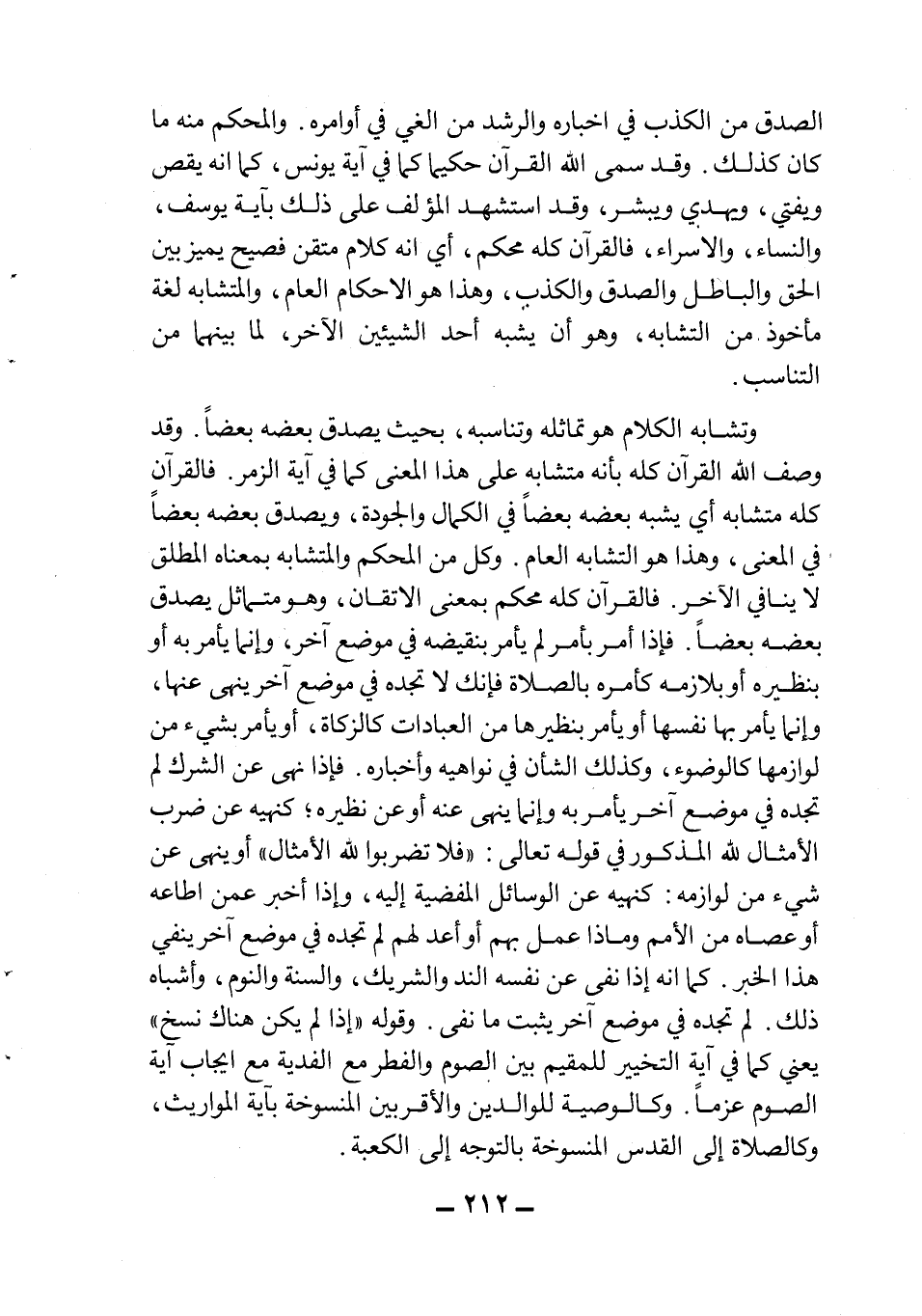 الصدق من الكذب في اخباره والرشد من الغي في أوامره. والمحكم منه ما كان كذلك. وقد سمى الله القرآن حكيما كما في آية يونس، كما انه يقص ويفتي، ويهدي ويبشر، وقد استشهد المؤلف على ذلك بآية يوسف، والنساء، والاسراء، فالقرآن كله محكم، أي انه كلام متقن فصيح يميز بين الحق والباطل والصدق والكذب، وهذا هو الاحكام العام، والمتشابه لغة مأخوذ من التشابه، وهو أن يشبه أحد الشيئين الآخر، لما بينهما من التناسب.

وتشابه الكلام هو تماثله وتناسبه، بحيث يصدق بعضه بعضاً. وقد وصف الله القرآن كله بأنه متشابه على هذا المعنى كما في آية الزمر. فالقرآن كله متشابه أي يشبه بعضه بعضاً في الكمال والجودة، ويصدق بعضه بعضاً في المعنى، وهذا هو التشابه العام. وكل من المحكم والمتشابه بمعناه المطلق لا ينافي الآخر. فالقرآن كله محكم بمعنى الاتقان، وهو متماثل يصدق بعضه بعضاً. فإذا أمر بأمر لم يأمر بنقيضه في موضع آخر، وإنما يأمر به أو بنظيره أو بلازمه كأمره بالصلاة فإنك لا تجده في موضع آخر ينهى عنها، وإنما يأمر بها نفسها أو يأمر بنظيرها من العبادات كالزكاة، أو يأمر بشيء من لوازمها كالوضوء، وكذلك الشأن في نواهيه وأخباره. فإذا نهى عن الشرك لم تجده في موضع آخر يأمر به وإنما ينهى عنه أو عن نظيره؛ كنهيه عن ضرب الأمثال لله المذكور في قوله تعالى: «فلا تضربوا لله الأمثال» أو ينهى عن شيء من لوازمه: كنهيه عن الوسائل المفضية إليه، وإذا أخبر عمن اطاعه أو عصاه من الأمم وماذا عمل بهم أو أعد لهم لم تجده في موضع آخر ينفي هذا الخبر. كما انه إذا نفى عن نفسه الند والشريك، والسنة والنوم، وأشباه ذلك. لم تجده في موضع آخر يثبت ما نفى. وقوله «إذا لم يكن هناك نسخ» يعني كما في آية التخيير للمقيم بين الصوم والفطر مع الفدية مع ايجاب آية الصوم عزماً. وكالوصية للوالدين والأقربين المنسوخة بآية المواريث، وكالصلاة إلى القدس المنسوخة بالتوجه إلى الكعبة.

— ٢١٢ —